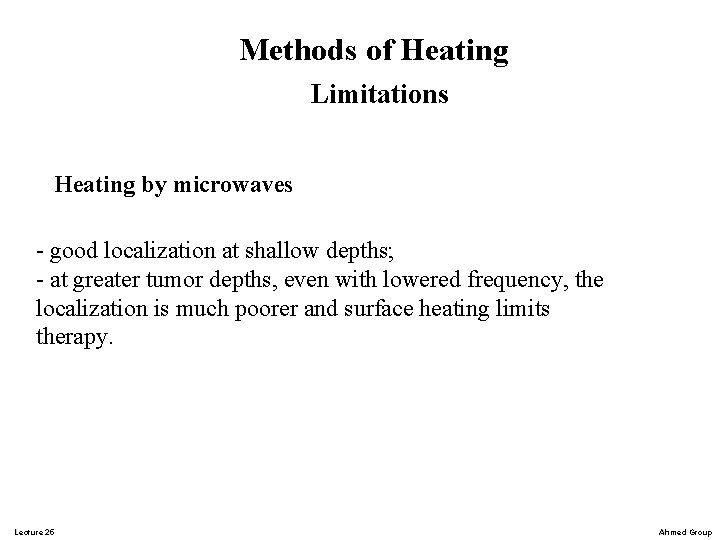 Methods of Heating
Limitations

Heating by microwaves

- good localization at shallow depths;
- at greater tumor depths, even with lowered frequency, the localization is much poorer and surface heating limits therapy.

Lecture 26

Ahmed Group